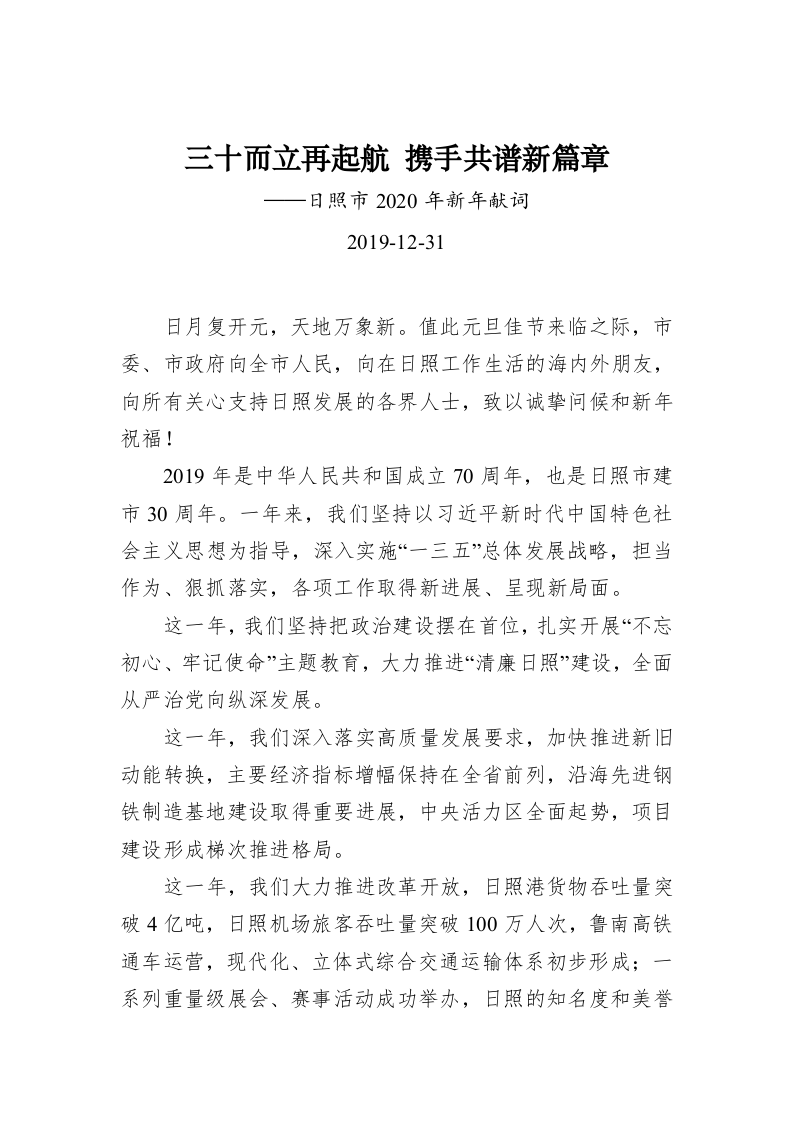 三十而立再起航 携手共谱新篇章

——日照市 2020 年新年献词

2019-12-31

日月复开元，天地万象新。值此元旦佳节来临之际，市委、市政府向全市人民，向在日照工作生活的海内外朋友，向所有关心支持日照发展的各界人士，致以诚挚问候和新年祝福！

2019 年是中华人民共和国成立 70 周年，也是日照市建市 30 周年。一年来，我们坚持以习近平新时代中国特色社会主义思想为指导，深入实施“一三五”总体发展战略，担当作为、狠抓落实，各项工作取得新进展、呈现新局面。

这一年，我们坚持把政治建设摆在首位，扎实开展“不忘初心、牢记使命”主题教育，大力推进“清廉日照”建设，全面从严治党向纵深发展。

这一年，我们深入落实高质量发展要求，加快推进新旧动能转换，主要经济指标增幅保持在全省前列，沿海先进钢铁制造基地建设取得重要进展，中央活力区全面起势，项目建设形成梯次推进格局。

这一年，我们大力推进改革开放，日照港货物吞吐量突破 4 亿吨，日照机场旅客吞吐量突破 100 万人次，鲁南高铁通车运营，现代化、立体式综合交通运输体系初步形成；一系列重量级展会、赛事活动成功举办，日照的知名度和美誉